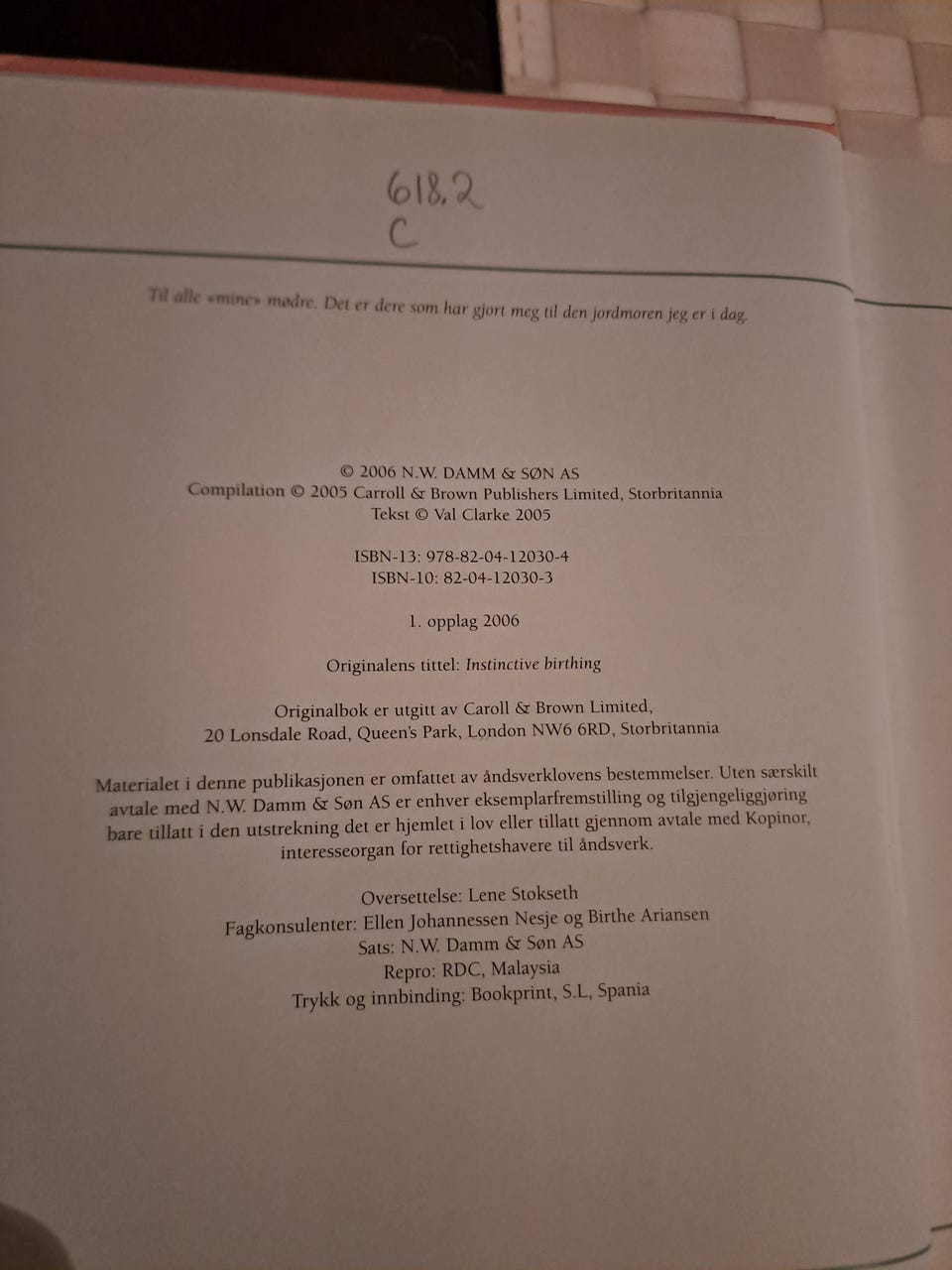 618.2
C

Til alle «mine» mødre. Det er dere som har gjort meg til den jordmoren jeg er i dag.

© 2006 N.W. DAMM & SØN AS
Compilation © 2005 Carroll & Brown Publishers Limited, Storbritannia
Tekst © Val Clarke 2005

ISBN-13: 978-82-04-12030-4
ISBN-10: 82-04-12030-3

1. opplag 2006

Originalens tittel: Instinctive birthing

Originalbok er utgitt av Caroll & Brown Limited,
20 Lonsdale Road, Queen's Park, London NW6 6RD, Storbritannia

Materialet i denne publikasjonen er omfattet av åndsverklovens bestemmelser. Uten særskilt avtale med N.W. Damm & Søn AS er enhver eksemplarfremstilling og tilgjengeliggjøring bare tillatt i den utstrekning det er hjemlet i lov eller tillatt gjennom avtale med Kopinor, interesseorgan for rettighetshavere til åndsverk.

Oversettelse: Lene Stokseth
Fagkonsulenter: Ellen Johannessen Nesje og Birthe Ariansen
Sats: N.W. Damm & Søn AS
Repro: RDC, Malaysia
Trykk og innbinding: Bookprint, S.L, Spania